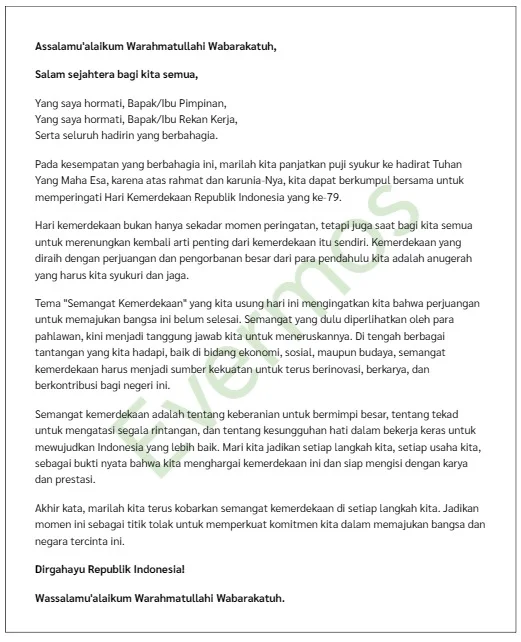 Assalamu'alaikum Warahmatullahi Wabarakatuh,

Salam sejahtera bagi kita semua,

Yang saya hormati, Bapak/Ibu Pimpinan,
Yang saya hormati, Bapak/Ibu Rekan Kerja,
Serta seluruh hadirin yang berbahagia.

Pada kesempatan yang berbahagia ini, marilah kita panjatkan puji syukur ke hadirat Tuhan Yang Maha Esa, karena atas rahmat dan karunia-Nya, kita dapat berkumpul bersama untuk memperingati Hari Kemerdekaan Republik Indonesia yang ke-79.

Hari kemerdekaan bukan hanya sekadar momen peringatan, tetapi juga saat bagi kita semua untuk merenungkan kembali arti penting dari kemerdekaan itu sendiri. Kemerdekaan yang diraih dengan perjuangan dan pengorbanan besar dari para pendahulu kita adalah anugerah yang harus kita syukuri dan jaga.

Tema "Semangat Kemerdekaan" yang kita usung hari ini mengingatkan kita bahwa perjuangan untuk memajukan bangsa ini belum selesai. Semangat yang dulu diperlihatkan oleh para pahlawan, kini menjadi tanggung jawab kita untuk meneruskannya. Di tengah berbagai tantangan yang kita hadapi, baik di bidang ekonomi, sosial, maupun budaya, semangat kemerdekaan harus menjadi sumber kekuatan untuk terus berinovasi, berkarya, dan berkontribusi bagi negeri ini.

Semangat kemerdekaan adalah tentang keberanian untuk bermimpi besar, tentang tekad untuk mengatasi segala rintangan, dan tentang kesungguhan hati dalam bekerja keras untuk mewujudkan Indonesia yang lebih baik. Mari kita jadikan setiap langkah kita, setiap usaha kita, sebagai bukti nyata bahwa kita menghargai kemerdekaan ini dan siap mengisi dengan karya dan prestasi.

Akhir kata, marilah kita terus kobarkan semangat kemerdekaan di setiap langkah kita. Jadikan momen ini sebagai titik tolak untuk memperkuat komitmen kita dalam memajukan bangsa dan negara tercinta ini.

Dirgahayu Republik Indonesia!

Wassalamu'alaikum Warahmatullahi Wabarakatuh.

Evermos